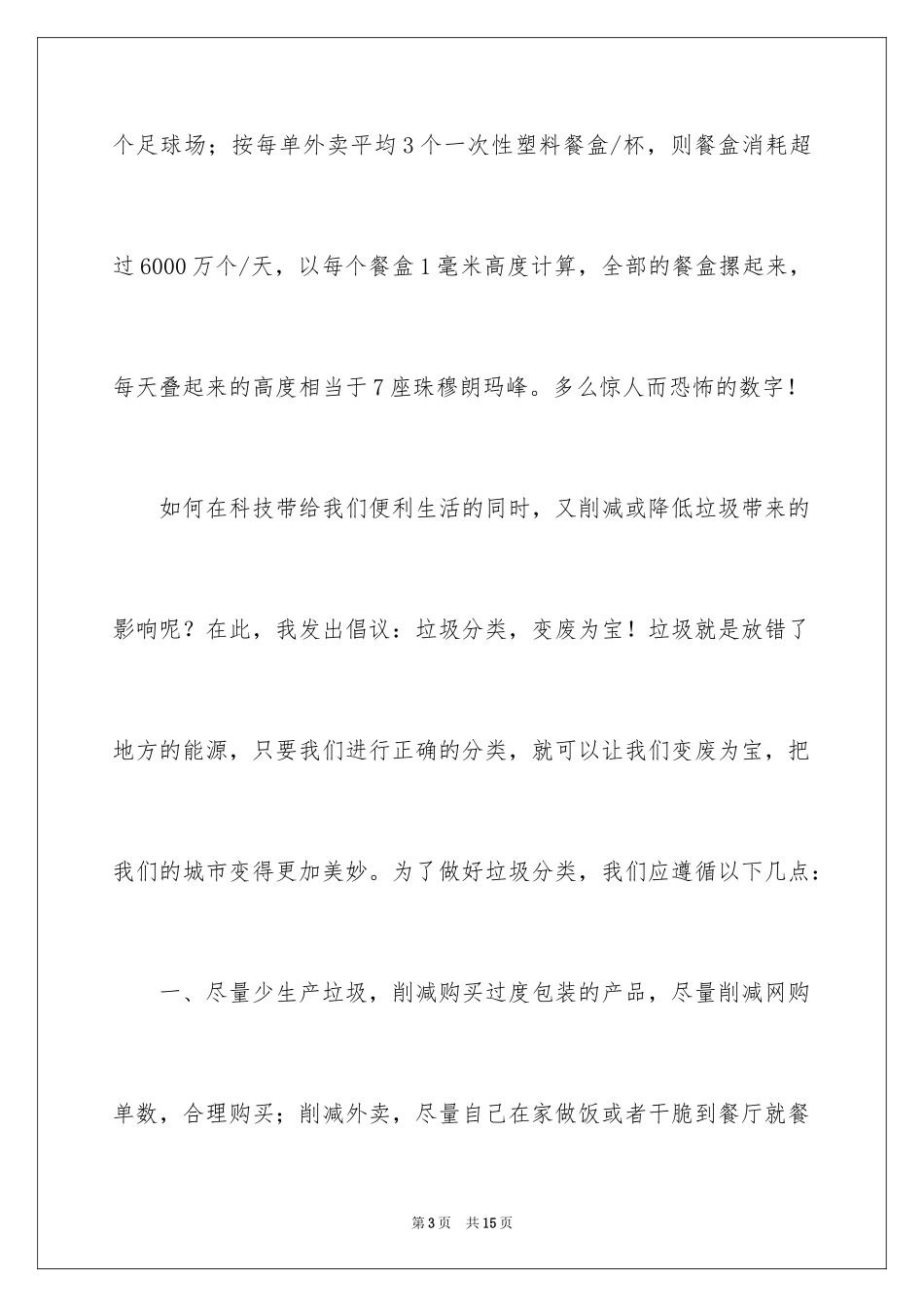 个足球场；按每单外卖平均3个一次性塑料餐盒/杯，则餐盒消耗超过6000万个/天，以每个餐盒1毫米高度计算，全部的餐盒摞起来，每天叠起来的高度相当于7座珠穆朗玛峰。多么惊人而恐怖的数字！

如何在科技带给我们便利生活的同时，又削减或降低垃圾带来的影响呢？在此，我发出倡议：垃圾分类，变废为宝！垃圾就是放错了地方的能源，只要我们进行正确的分类，就可以让我们变废为宝，把我们的城市变得更加美妙。为了做好垃圾分类，我们应遵循以下几点：

一、尽量少生产垃圾，削减购买过度包装的产品，尽量削减网购单数，合理购买；削减外卖，尽量自己在家做饭或者干脆到餐厅就餐

第3页　共15页